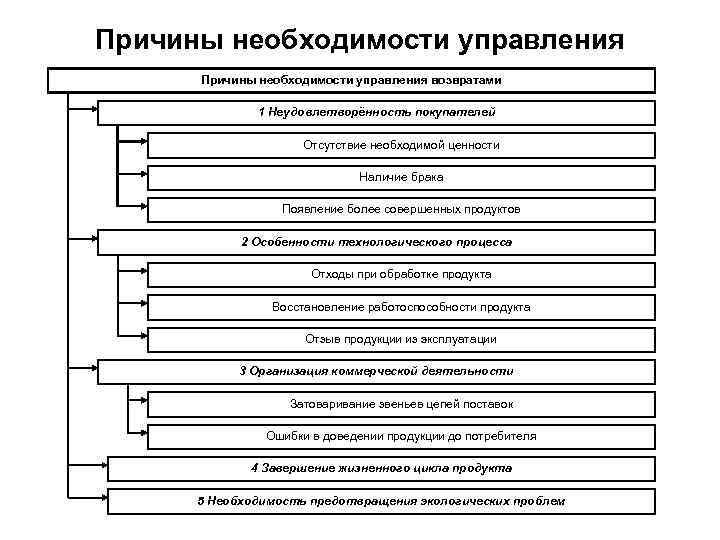 Причины необходимости управления

Причины необходимости управления возвратами

1 Неудовлетворённость покупателей

Отсутствие необходимой ценности

Наличие брака

Появление более совершенных продуктов

2 Особенности технологического процесса

Отходы при обработке продукта

Восстановление работоспособности продукта

Отзыв продукции из эксплуатации

3 Организация коммерческой деятельности

Затоваривание звеньев цепей поставок

Ошибки в доведении продукции до потребителя

4 Завершение жизненного цикла продукта

5 Необходимость предотвращения экологических проблем